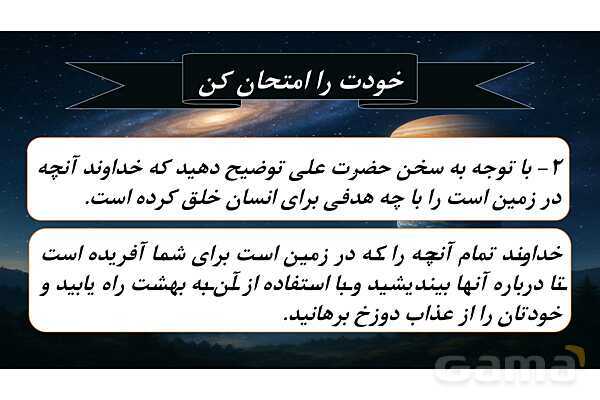 خودت را امتحان کن

۲- با توجه به سخن حضرت علی توضیح دهید که خداوند آنچه در زمین است را با چه هدفی برای انسان خلق کرده است.

خداوند تمام آنچه را که در زمین است برای شما آفریده است تا درباره آنها بیندیشید وبا استفاده از آن به بهشت راه یابید و خودتان را از عذاب دوزخ برهانید.

Gama